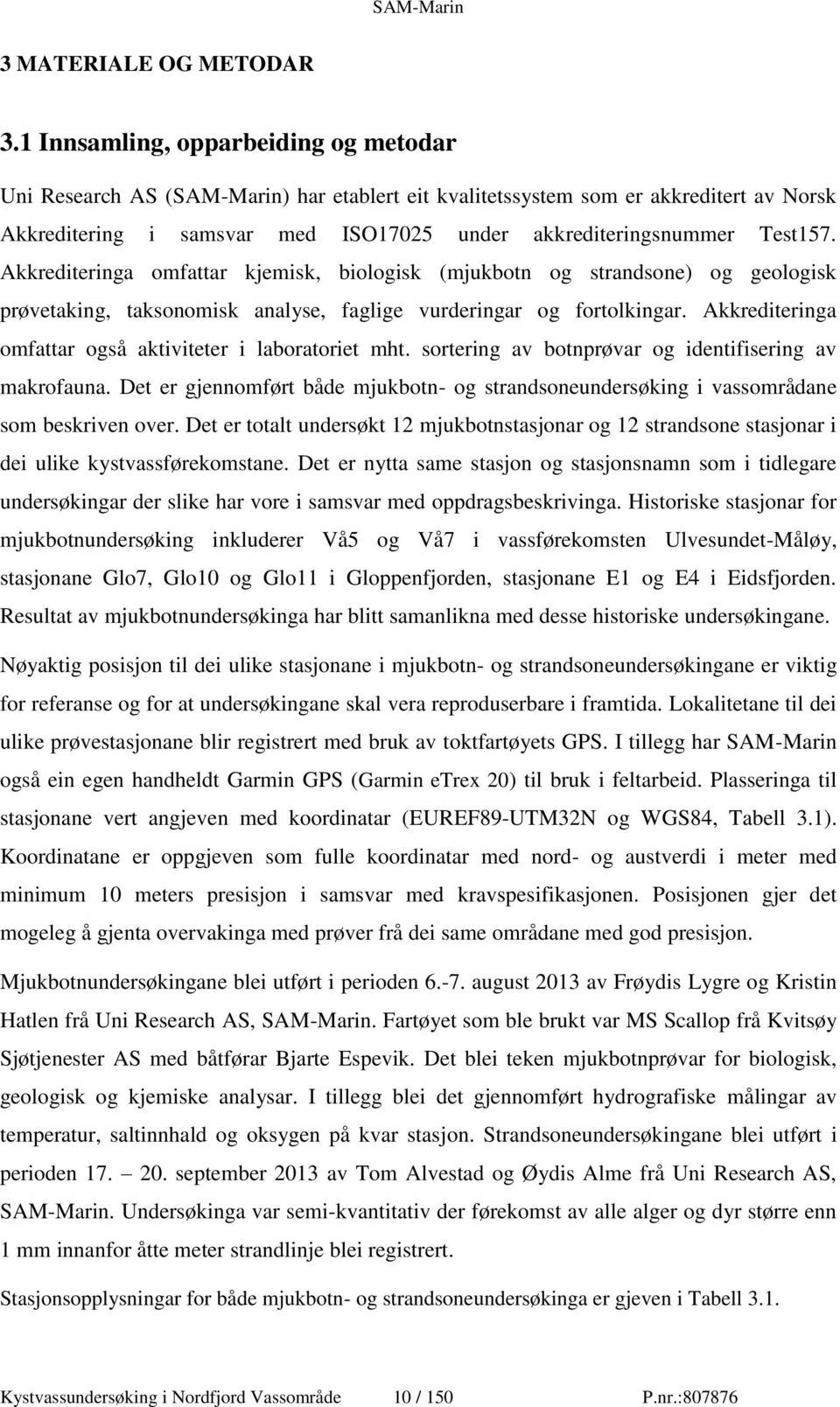 SAM-Marin

3 MATERIALE OG METODAR

3.1 Innsamling, opparbeiding og metodar

Uni Research AS (SAM-Marin) har etablert eit kvalitetssystem som er akkreditert av Norsk Akkreditering i samsvar med ISO17025 under akkrediteringsnummer Test157. Akkrediteringa omfattar kjemisk, biologisk (mjukbotn og strandsone) og geologisk prøvetaking, taksonomisk analyse, faglige vurderingar og fortolkingar. Akkrediteringa omfattar også aktiviteter i laboratoriet mht. sortering av botnprøvar og identifisering av makrofauna. Det er gjennomført både mjukbotn- og strandsoneundersøking i vassområdane som beskriven over. Det er totalt undersøkt 12 mjukbotnstasjonar og 12 strandsone stasjonar i dei ulike kystvassførekomstane. Det er nytta same stasjon og stasjonsnamn som i tidlegare undersøkingar der slike har vore i samsvar med oppdragsbeskrivinga. Historiske stasjonar for mjukbotnundersøking inkluderer Vå5 og Vå7 i vassførekomsten Ulvesundet-Måløy, stasjonane Glo7, Glo10 og Glo11 i Gloppenfjorden, stasjonane E1 og E4 i Eidsfjorden. Resultat av mjukbotnundersøkinga har blitt samanlikna med desse historiske undersøkingane.

Nøyaktig posisjon til dei ulike stasjonane i mjukbotn- og strandsoneundersøkingane er viktig for referanse og for at undersøkingane skal vera reproduserbare i framtida. Lokalitetane til dei ulike prøvestasjonane blir registrert med bruk av toktfartøyets GPS. I tillegg har SAM-Marin også ein egen handheldt Garmin GPS (Garmin eTrex 20) til bruk i feltarbeid. Plasseringa til stasjonane vert angjeven med koordinatar (EUREF89-UTM32N og WGS84, Tabell 3.1). Koordinatane er oppgjeven som fulle koordinatar med nord- og austverdi i meter med minimum 10 meters presisjon i samsvar med kravspesifikasjonen. Posisjonen gjer det mogeleg å gjenta overvakinga med prøver frå dei same områdane med god presisjon.

Mjukbotnundersøkingane blei utført i perioden 6.-7. august 2013 av Frøydis Lygre og Kristin Hatlen frå Uni Research AS, SAM-Marin. Fartøyet som ble brukt var MS Scallop frå Kvitsøy Sjøtjenester AS med båtførar Bjarte Espevik. Det blei teken mjukbotnprøvar for biologisk, geologisk og kjemiske analysar. I tillegg blei det gjennomført hydrografiske målingar av temperatur, saltinnhald og oksygen på kvar stasjon. Strandsoneundersøkingane blei utført i perioden 17. – 20. september 2013 av Tom Alvestad og Øydis Alme frå Uni Research AS, SAM-Marin. Undersøkinga var semi-kvantitativ der førekomst av alle alger og dyr større enn 1 mm innanfor åtte meter strandlinje blei registrert.

Stasjonsopplysningar for både mjukbotn- og strandsoneundersøkinga er gjeven i Tabell 3.1.

Kystvassundersøking i Nordfjord Vassområde 10 / 150 P.nr.:807876